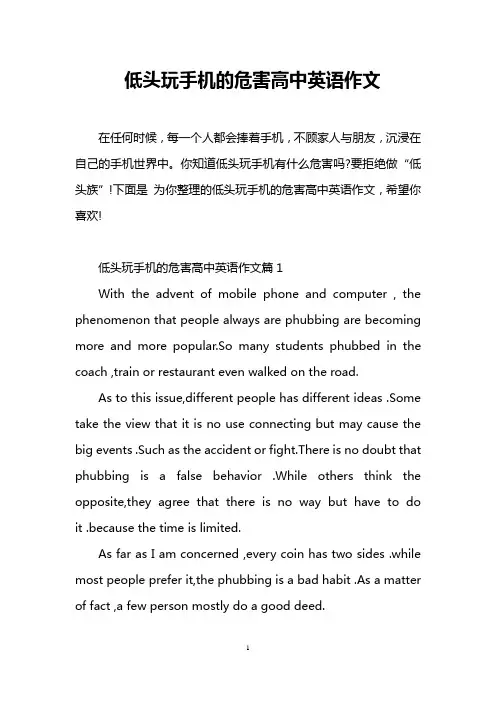 低头玩手机的危害高中英语作文

在任何时候，每一个人都会捧着手机，不顾家人与朋友，沉浸在自己的手机世界中。你知道低头玩手机有什么危害吗?要拒绝做“低头族”!下面是 为你整理的低头玩手机的危害高中英语作文，希望你喜欢!

低头玩手机的危害高中英语作文篇 1

With the advent of mobile phone and computer , the phenomenon that people always are phubbing are becoming more and more popular.So many students phubbed in the coach ,train or restaurant even walked on the road.

As to this issue,different people has different ideas .Some take the view that it is no use connecting but may cause the big events .Such as the accident or fight.There is no doubt that phubbing is a false behavior .While others think the opposite,they agree that there is no way but have to do it .because the time is limited.

As far as I am concerned ,every coin has two sides .while most people prefer it,the phubbing is a bad habit .As a matter of fact ,a few person mostly do a good deed.

1